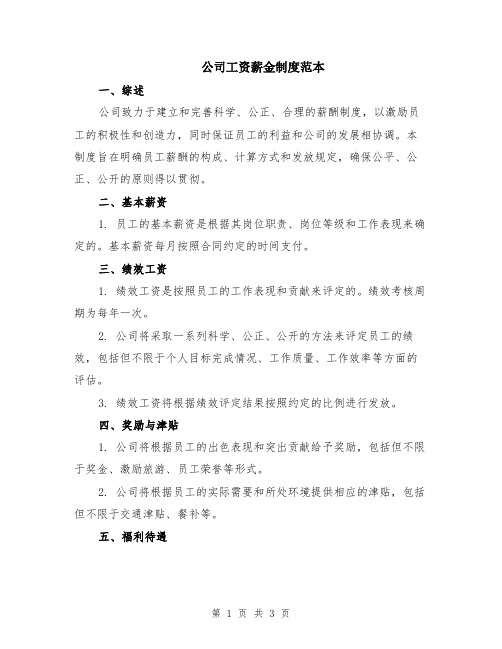 公司工资薪金制度范本

一、综述

公司致力于建立和完善科学、公正、合理的薪酬制度，以激励员工的积极性和创造力，同时保证员工的利益和公司的发展相协调。本制度旨在明确员工薪酬的构成、计算方式和发放规定，确保公平、公正、公开的原则得以贯彻。

二、基本薪资

1. 员工的基本薪资是根据其岗位职责、岗位等级和工作表现来确定的。基本薪资每月按照合同约定的时间支付。

三、绩效工资

1. 绩效工资是按照员工的工作表现和贡献来评定的。绩效考核周期为每年一次。

2. 公司将采取一系列科学、公正、公开的方法来评定员工的绩效，包括但不限于个人目标完成情况、工作质量、工作效率等方面的评估。

3. 绩效工资将根据绩效评定结果按照约定的比例进行发放。

四、奖励与津贴

1. 公司将根据员工的出色表现和突出贡献给予奖励，包括但不限于奖金、激励旅游、员工荣誉等形式。

2. 公司将根据员工的实际需要和所处环境提供相应的津贴，包括但不限于交通津贴、餐补等。

五、福利待遇

第 1 页 共 3 页